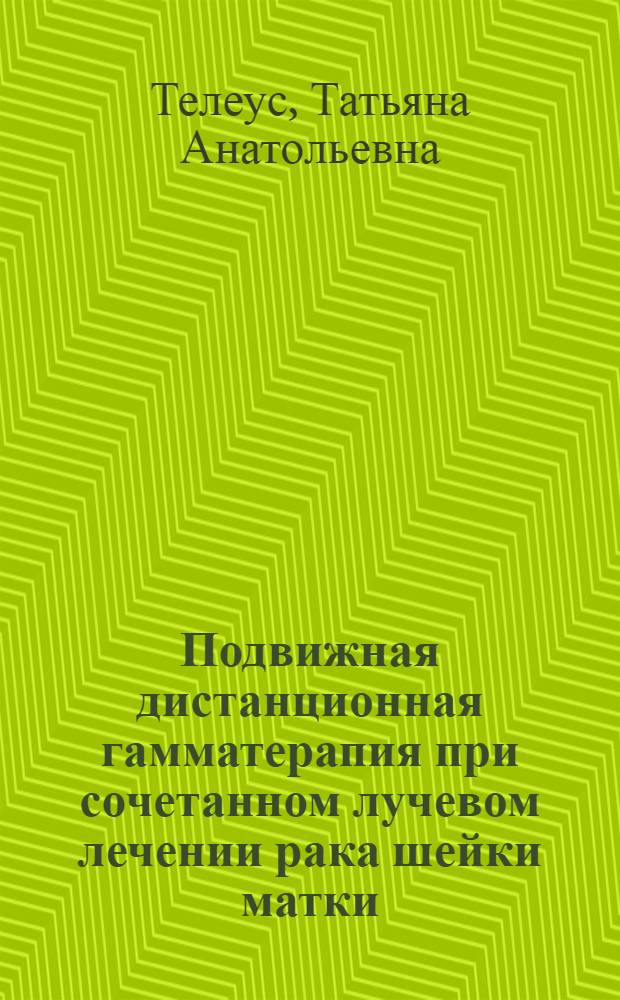 Телеус, Татьяна Анатольевна

Подвижная дистанционная гамматерапия при сочетанном лучевом лечении рака шейки матки